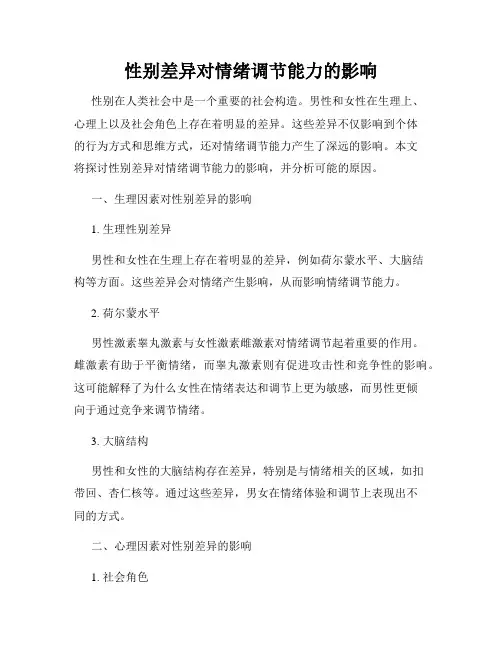 性别差异对情绪调节能力的影响

性别在人类社会中是一个重要的社会构造。男性和女性在生理上、心理上以及社会角色上存在着明显的差异。这些差异不仅影响到个体的行为方式和思维方式，还对情绪调节能力产生了深远的影响。本文将探讨性别差异对情绪调节能力的影响，并分析可能的原因。

一、生理因素对性别差异的影响

1. 生理性别差异

男性和女性在生理上存在着明显的差异，例如荷尔蒙水平、大脑结构等方面。这些差异会对情绪产生影响，从而影响情绪调节能力。

2. 荷尔蒙水平

男性激素睾丸激素与女性激素雌激素对情绪调节起着重要的作用。雌激素有助于平衡情绪，而睾丸激素则有促进攻击性和竞争性的影响。这可能解释了为什么女性在情绪表达和调节上更为敏感，而男性更倾向于通过竞争来调节情绪。

3. 大脑结构

男性和女性的大脑结构存在差异，特别是与情绪相关的区域，如扣带回、杏仁核等。通过这些差异，男女在情绪体验和调节上表现出不同的方式。

二、心理因素对性别差异的影响

1. 社会角色